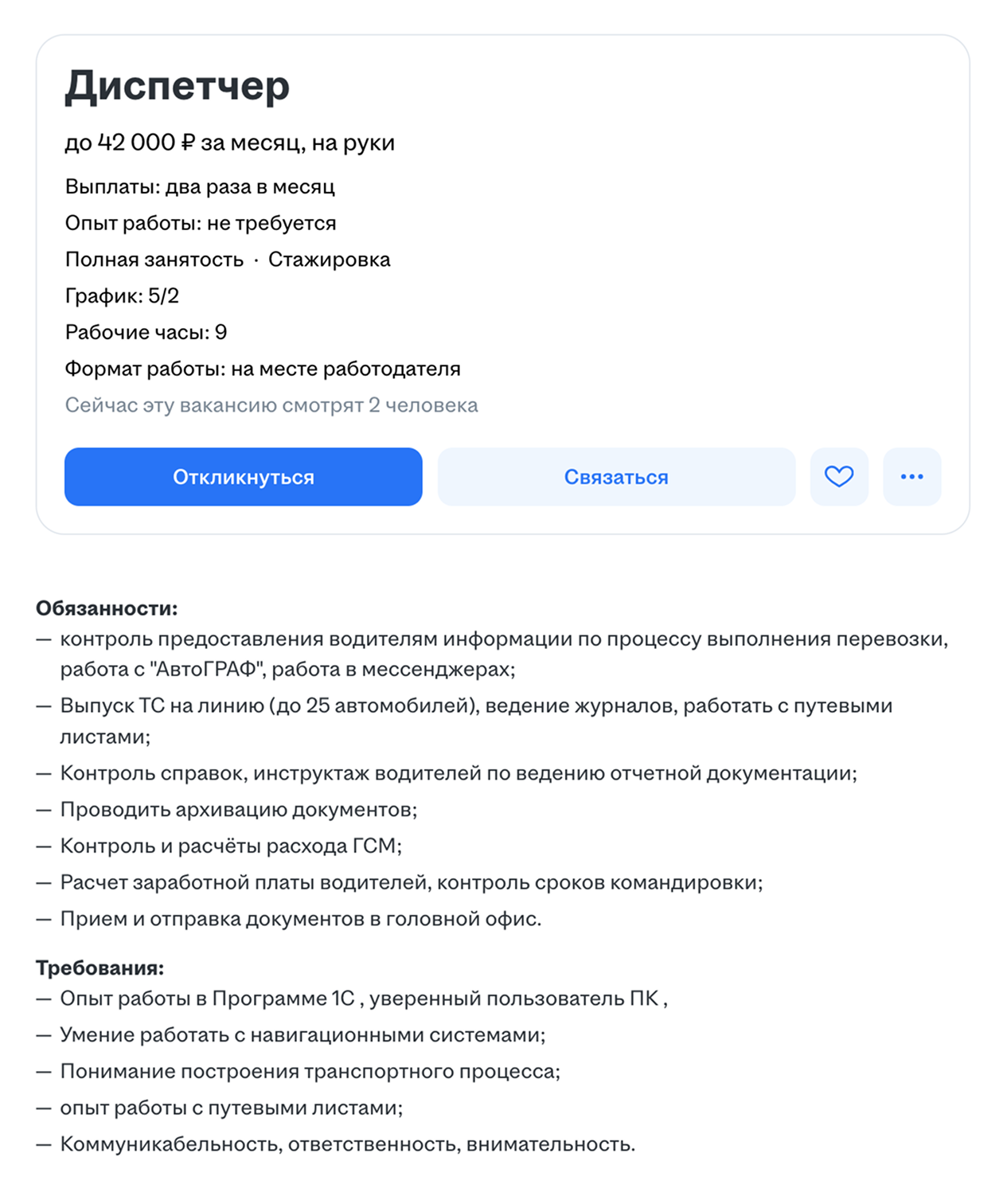 Диспетчер

до 42 000 ₽ за месяц, на руки

Выплаты: два раза в месяц

Опыт работы: не требуется

Полная занятость · Стажировка

График: 5/2

Рабочие часы: 9

Формат работы: на месте работодателя

Сейчас эту вакансию смотрят 2 человека

Откликнуться

Связаться

...

Обязанности:
— контроль предоставления водителям информации по процессу выполнения перевозки, работа с "АвтоГРАФ", работа в мессенджерах;
— Выпуск ТС на линию (до 25 автомобилей), ведение журналов, работать с путевыми листами;
— Контроль справок, инструктаж водителей по ведению отчетной документации;
— Проводить архивацию документов;
— Контроль и расчёты расхода ГСМ;
— Расчет заработной платы водителей, контроль сроков командировки;
— Прием и отправка документов в головной офис.

Требования:
— Опыт работы в Программе 1С , уверенный пользователь ПК ,
— Умение работать с навигационными системами;
— Понимание построения транспортного процесса;
— опыт работы с путевыми листами;
— Коммуникабельность, ответственность, внимательность.